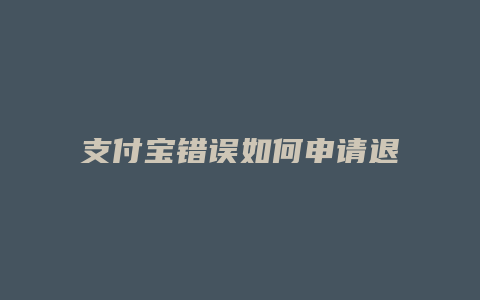 支付宝错误如何申请退